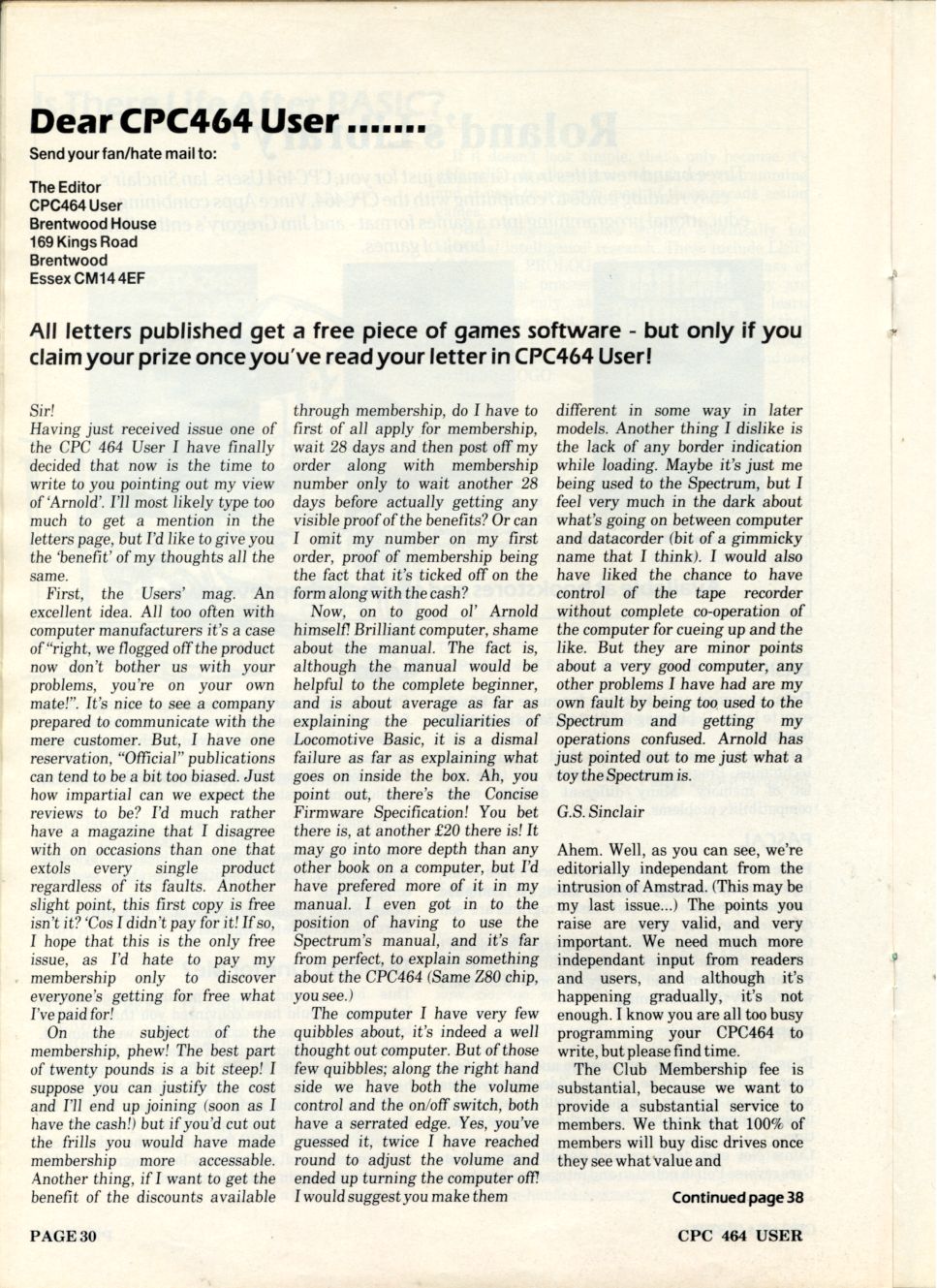 Dear CPC464 User .......

Send your fan/hate mail to:

The Editor
CPC464 User
Brentwood House
169 Kings Road
Brentwood
Essex CM14 4EF

All letters published get a free piece of games software - but only if you claim your prize once you've read your letter in CPC464 User!

Sir!
Having just received issue one of the CPC 464 User I have finally decided that now is the time to write to you pointing out my view of 'Arnold'. I'll most likely type too much to get a mention in the letters page, but I'd like to give you the 'benefit' of my thoughts all the same.

First, the Users' mag. An excellent idea. All too often with computer manufacturers it's a case of "right, we flogged off the product now don't bother us with your problems, you're on your own mate!". It's nice to see a company prepared to communicate with the mere customer. But, I have one reservation, "Official" publications can tend to be a bit too biased. Just how impartial can we expect the reviews to be? I'd much rather have a magazine that I disagree with on occasions than one that extols every single product regardless of its faults. Another slight point, this first copy is free isn't it? 'Cos I didn't pay for it! If so, I hope that this is the only free issue, as I'd hate to pay my membership only to discover everyone's getting for free what I've paid for!

On the subject of the membership, phew! The best part of twenty pounds is a bit steep! I suppose you can justify the cost and I'll end up joining (soon as I have the cash!) but if you'd cut out the frills you would have made membership more accessable. Another thing, if I want to get the benefit of the discounts available through membership, do I have to first of all apply for membership, wait 28 days and then post off my order along with membership number only to wait another 28 days before actually getting any visible proof of the benefits? Or can I omit my number on my first order, proof of membership being the fact that it's ticked off on the form along with the cash?

Now, on to good ol' Arnold himself! Brilliant computer, shame about the manual. The fact is, although the manual would be helpful to the complete beginner, and is about average as far as explaining the peculiarities of Locomotive Basic, it is a dismal failure as far as explaining what goes on inside the box. Ah, you point out, there's the Concise Firmware Specification! You bet there is, at another £20 there is! It may go into more depth than any other book on a computer, but I'd have prefered more of it in my manual. I even got in to the position of having to use the Spectrum's manual, and it's far from perfect, to explain something about the CPC464 (Same Z80 chip, you see.)

The computer I have very few quibbles about, it's indeed a well thought out computer. But of those few quibbles; along the right hand side we have both the volume control and the on/off switch, both have a serrated edge. Yes, you've guessed it, twice I have reached round to adjust the volume and ended up turning the computer off! I would suggest you make them different in some way in later models. Another thing I dislike is the lack of any border indication while loading. Maybe it's just me being used to the Spectrum, but I feel very much in the dark about what's going on between computer and datacorder (bit of a gimmicky name that I think). I would also have liked the chance to have control of the tape recorder without complete co-operation of the computer for cueing up and the like. But they are minor points about a very good computer, any other problems I have had are my own fault by being too used to the Spectrum and getting my operations confused. Arnold has just pointed out to me just what a toy the Spectrum is.

G.S. Sinclair

Ahem. Well, as you can see, we're editorially independant from the intrusion of Amstrad. (This may be my last issue...) The points you raise are very valid, and very important. We need much more independant input from readers and users, and although it's happening gradually, it's not enough. I know you are all too busy programming your CPC464 to write, but please find time.

The Club Membership fee is substantial, because we want to provide a substantial service to members. We think that 100% of members will buy disc drives once they see what value and

Continued page 38

PAGE 30

CPC 464 USER